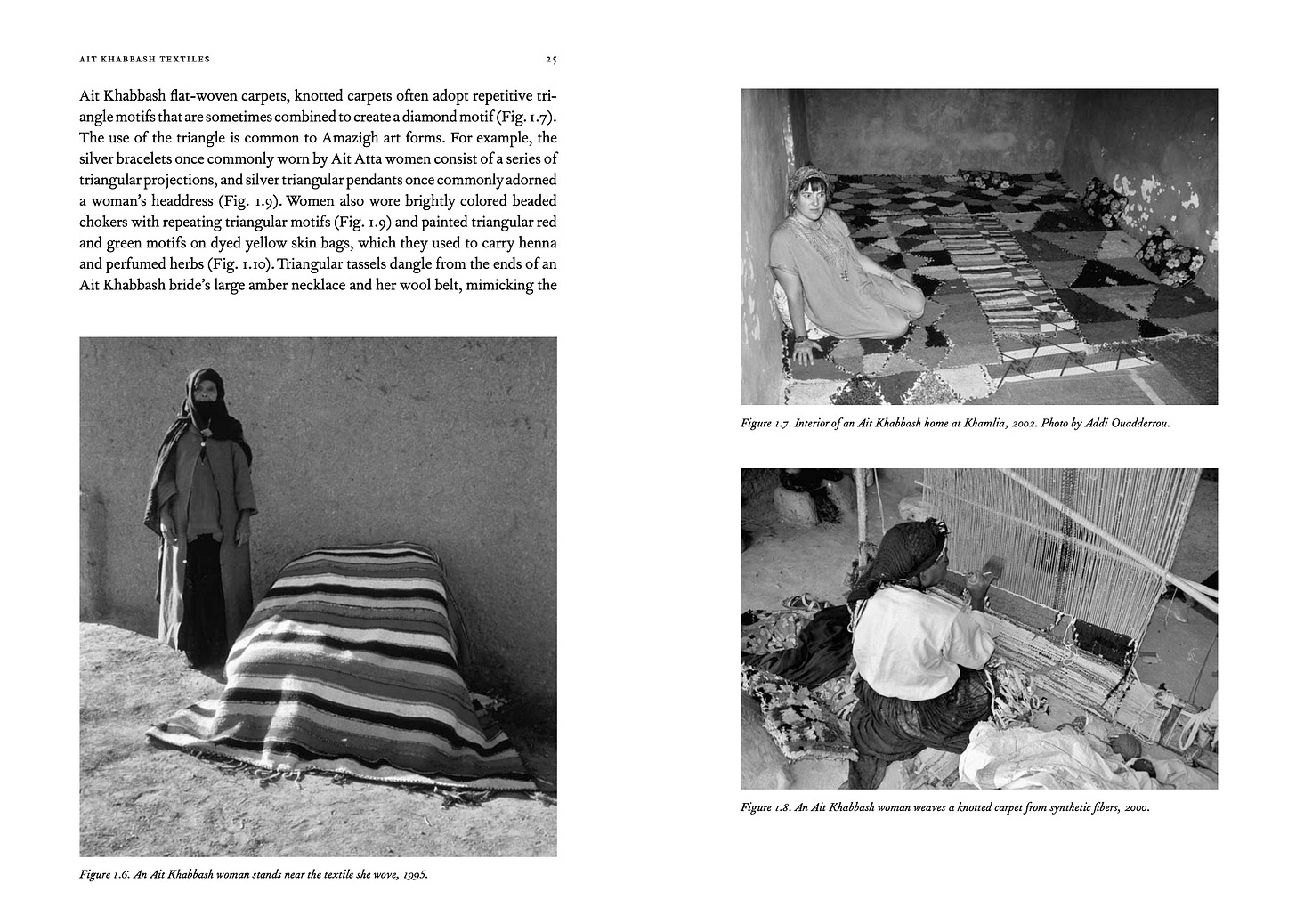 AIT KHABBASH TEXTILES 25

Ait Khabbash flat-woven carpets, knotted carpets often adopt repetitive triangle motifs that are sometimes combined to create a diamond motif (Fig. 1.7). The use of the triangle is common to Amazigh art forms. For example, the silver bracelets once commonly worn by Ait Atta women consist of a series of triangular projections, and silver triangular pendants once commonly adorned a woman's headdress (Fig. 1.9). Women also wore brightly colored beaded chokers with repeating triangular motifs (Fig. 1.9) and painted triangular red and green motifs on dyed yellow skin bags, which they used to carry henna and perfumed herbs (Fig. 1.10). Triangular tassels dangle from the ends of an Ait Khabbash bride's large amber necklace and her wool belt, mimicking the

Figure 1.6. An Ait Khabbash woman stands near the textile she wove, 1995.

Figure 1.7. Interior of an Ait Khabbash home at Khamlia, 2002. Photo by Addi Ouadderrou.

Figure 1.8. An Ait Khabbash woman weaves a knotted carpet from synthetic fibers, 2000.